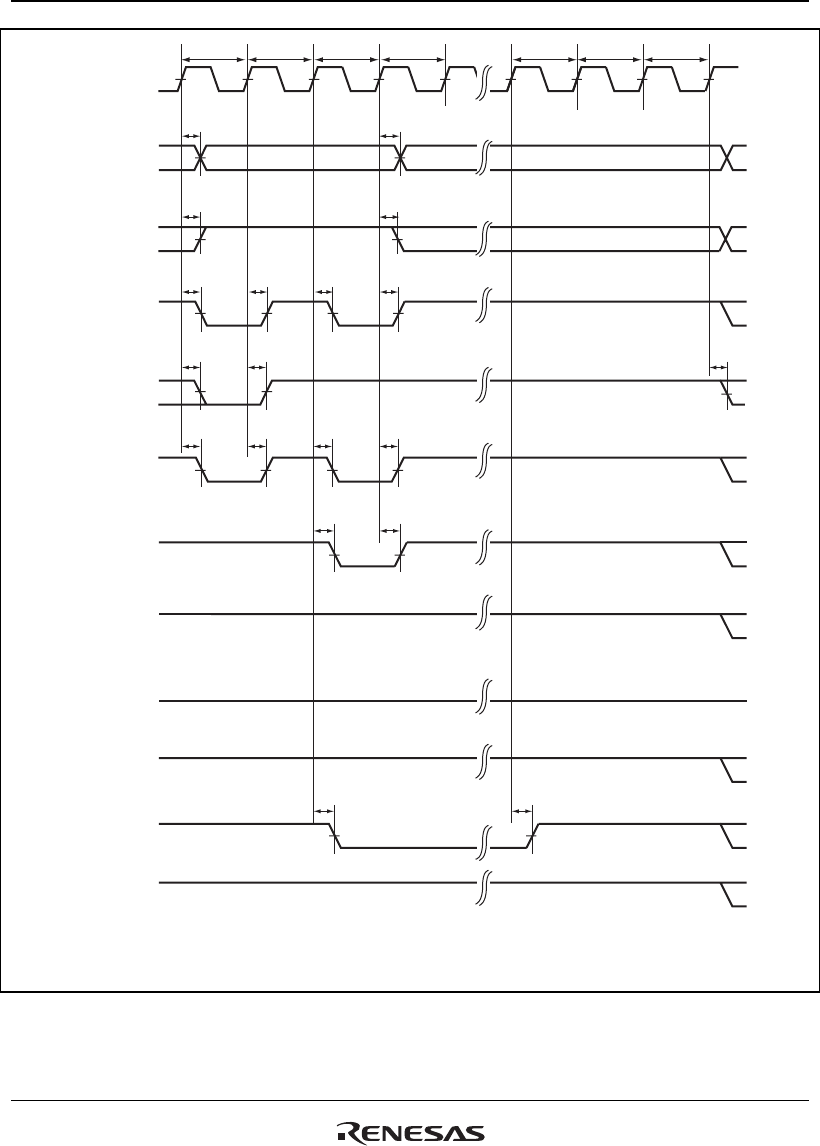 RENESAS